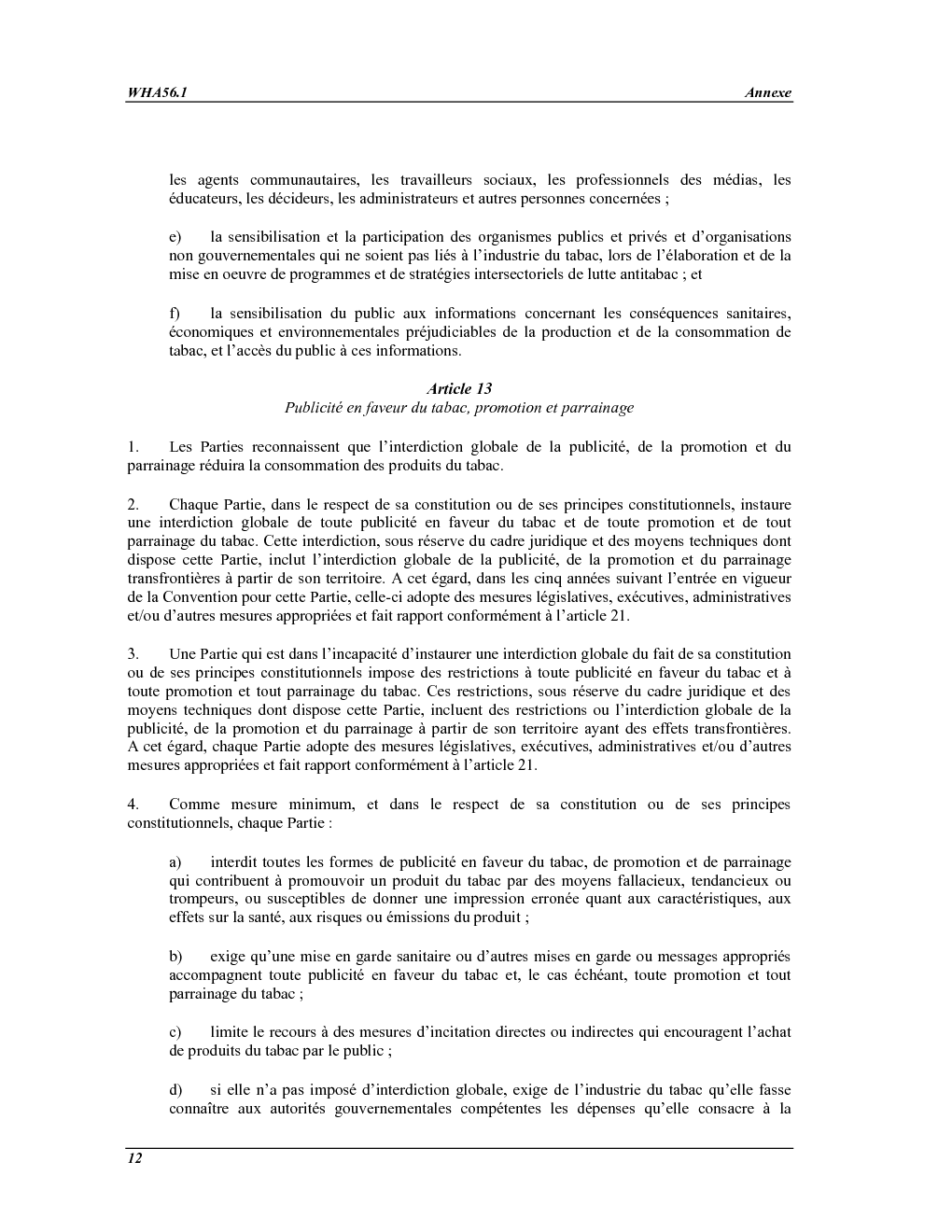 WHA56.1 Annexe

les agents communautaires, les travailleurs sociaux, les professionnels des médias, les éducateurs, les décideurs, les administrateurs et autres personnes concernées ;

e) la sensibilisation et la participation des organismes publics et privés et d'organisations non gouvernementales qui ne soient pas liés à l'industrie du tabac, lors de l'élaboration et de la mise en oeuvre de programmes et de stratégies intersectoriels de lutte antitabac ; et

f) la sensibilisation du public aux informations concernant les conséquences sanitaires, économiques et environnementales préjudiciables de la production et de la consommation de tabac, et l'accès du public à ces informations.

Article 13
Publicité en faveur du tabac, promotion et parrainage

1. Les Parties reconnaissent que l'interdiction globale de la publicité, de la promotion et du parrainage réduira la consommation des produits du tabac.

2. Chaque Partie, dans le respect de sa constitution ou de ses principes constitutionnels, instaure une interdiction globale de toute publicité en faveur du tabac et de toute promotion et de tout parrainage du tabac. Cette interdiction, sous réserve du cadre juridique et des moyens techniques dont dispose cette Partie, inclut l'interdiction globale de la publicité, de la promotion et du parrainage transfrontières à partir de son territoire. A cet égard, dans les cinq années suivant l'entrée en vigueur de la Convention pour cette Partie, celle-ci adopte des mesures législatives, exécutives, administratives et/ou d'autres mesures appropriées et fait rapport conformément à l'article 21.

3. Une Partie qui est dans l'incapacité d'instaurer une interdiction globale du fait de sa constitution ou de ses principes constitutionnels impose des restrictions à toute publicité en faveur du tabac et à toute promotion et tout parrainage du tabac. Ces restrictions, sous réserve du cadre juridique et des moyens techniques dont dispose cette Partie, incluent des restrictions ou l'interdiction globale de la publicité, de la promotion et du parrainage à partir de son territoire ayant des effets transfrontières. A cet égard, chaque Partie adopte des mesures législatives, exécutives, administratives et/ou d'autres mesures appropriées et fait rapport conformément à l'article 21.

4. Comme mesure minimum, et dans le respect de sa constitution ou de ses principes constitutionnels, chaque Partie :

a) interdit toutes les formes de publicité en faveur du tabac, de promotion et de parrainage qui contribuent à promouvoir un produit du tabac par des moyens fallacieux, tendancieux ou trompeurs, ou susceptibles de donner une impression erronée quant aux caractéristiques, aux effets sur la santé, aux risques ou émissions du produit ;

b) exige qu'une mise en garde sanitaire ou d'autres mises en garde ou messages appropriés accompagnent toute publicité en faveur du tabac et, le cas échéant, toute promotion et tout parrainage du tabac ;

c) limite le recours à des mesures d'incitation directes ou indirectes qui encouragent l'achat de produits du tabac par le public ;

d) si elle n'a pas imposé d'interdiction globale, exige de l'industrie du tabac qu'elle fasse connaître aux autorités gouvernementales compétentes les dépenses qu'elle consacre à la

12